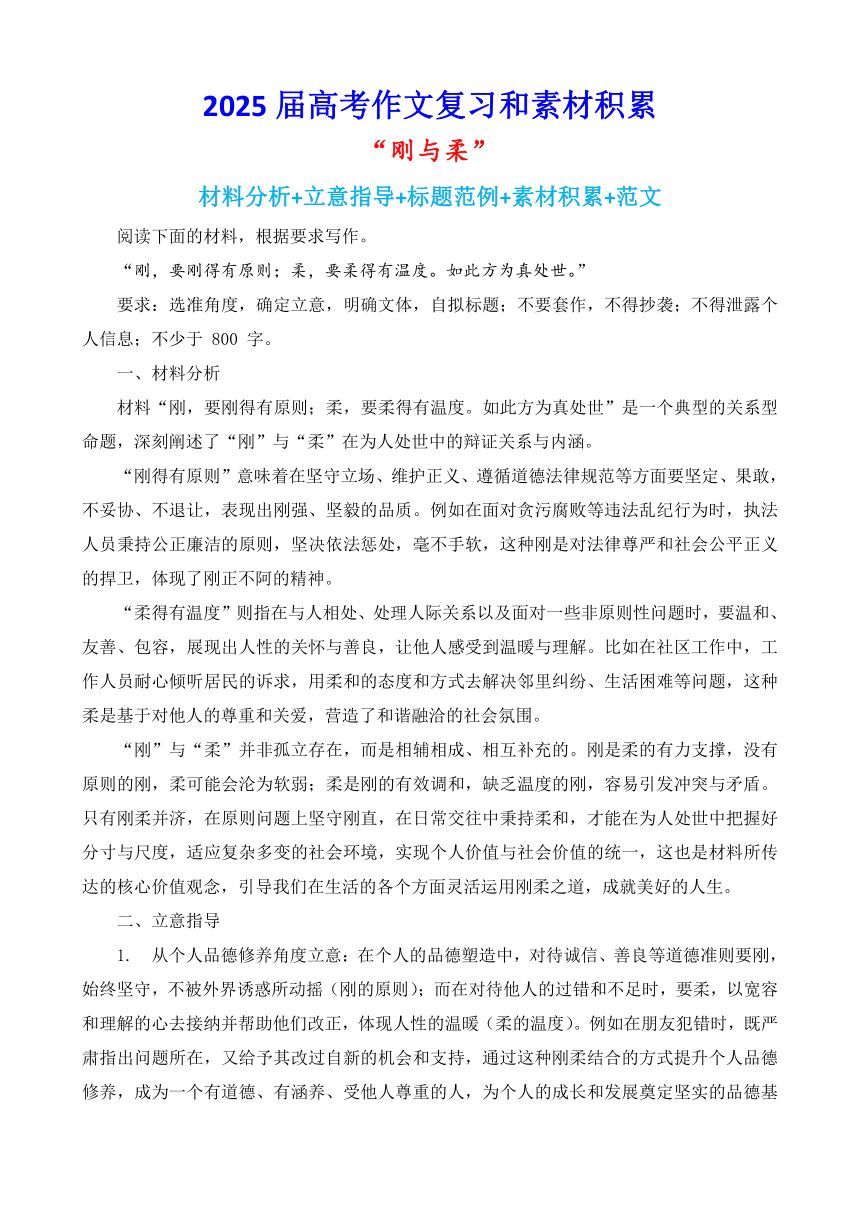 2025 届高考作文复习和素材积累

“刚与柔”

材料分析+立意指导+标题范例+素材积累+范文

阅读下面的材料，根据要求写作。

“刚，要刚得有原则；柔，要柔得有温度。如此方为真处世。”

要求：选准角度，确定立意，明确文体，自拟标题；不要套作，不得抄袭；不得泄露个人信息；不少于 800 字。

一、材料分析

材料“刚，要刚得有原则；柔，要柔得有温度。如此方为真处世”是一个典型的关系型命题，深刻阐述了“刚”与“柔”在为人处世中的辩证关系与内涵。

“刚得有原则”意味着在坚守立场、维护正义、遵循道德法律规范等方面要坚定、果敢，不妥协、不退让，表现出刚强、坚毅的品质。例如在面对贪污腐败等违法乱纪行为时，执法人员秉持公正廉洁的原则，坚决依法惩处，毫不手软，这种刚是对法律尊严和社会公平正义的捍卫，体现了刚正不阿的精神。

“柔得有温度”则指在与人相处、处理人际关系以及面对一些非原则性问题时，要温和、友善、包容，展现出人性的关怀与善良，让他人感受到温暖与理解。比如在社区工作中，工作人员耐心倾听居民的诉求，用柔和的态度和方式去解决邻里纠纷、生活困难等问题，这种柔是基于对他人的尊重和关爱，营造了和谐融洽的社会氛围。

“刚”与“柔”并非孤立存在，而是相辅相成、相互补充的。刚是柔的有力支撑，没有原则的刚，柔可能会沦为软弱；柔是刚的有效调和，缺乏温度的刚，容易引发冲突与矛盾。只有刚柔并济，在原则问题上坚守刚直，在日常交往中秉持柔和，才能在为人处世中把握好分寸与尺度，适应复杂多变的社会环境，实现个人价值与社会价值的统一，这也是材料所传达的核心价值观念，引导我们在生活的各个方面灵活运用刚柔之道，成就美好的人生。

二、立意指导

1. 从个人品德修养角度立意：在个人的品德塑造中，对待诚信、善良等道德准则要刚，始终坚守，不被外界诱惑所动摇（刚的原则）；而在对待他人的过错和不足时，要柔，以宽容和理解的心去接纳并帮助他们改正，体现人性的温暖（柔的温度）。例如在朋友犯错时，既严肃指出问题所在，又给予其改过自新的机会和支持，通过这种刚柔结合的方式提升个人品德修养，成为一个有道德、有涵养、受他人尊重的人，为个人的成长和发展奠定坚实的品德基